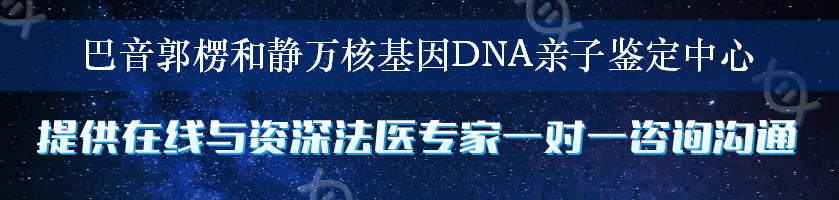 巴音郭楞和静万核基因DNA亲子鉴定中心

提供在线与资深法医专家一对一咨询沟通